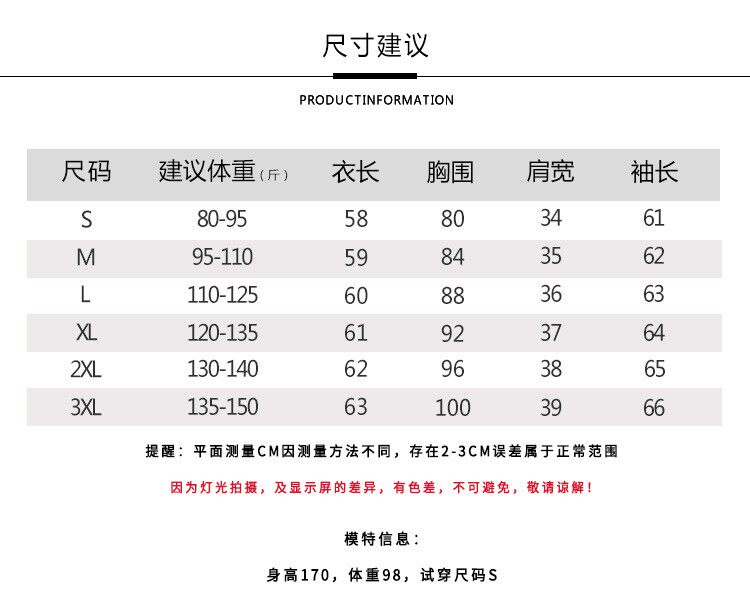 尺寸建议

PRODUCTINFORMATION

| 尺码 | 建议体重（斤） | 衣长 | 胸围 | 肩宽 | 袖长 |
|---|---|---|---|---|---|
| S | 80-95 | 58 | 80 | 34 | 61 |
| M | 95-110 | 59 | 84 | 35 | 62 |
| L | 110-125 | 60 | 88 | 36 | 63 |
| XL | 120-135 | 61 | 92 | 37 | 64 |
| 2XL | 130-140 | 62 | 96 | 38 | 65 |
| 3XL | 135-150 | 63 | 100 | 39 | 66 |

提醒：平面测量CM因测量方法不同，存在2-3CM误差属于正常范围

因为灯光拍摄，及显示屏的差异，有色差，不可避免，敬请谅解！

模特信息：

身高170，体重98，试穿尺码S